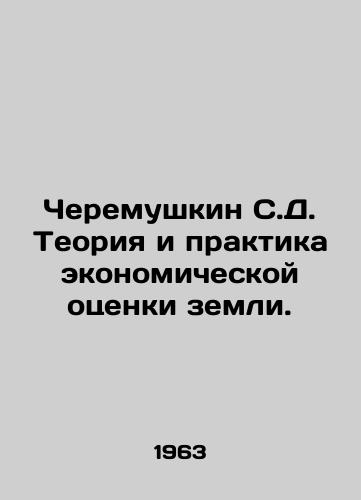 Черемушкин С.Д. Теория и практика экономической оценки земли.

1963